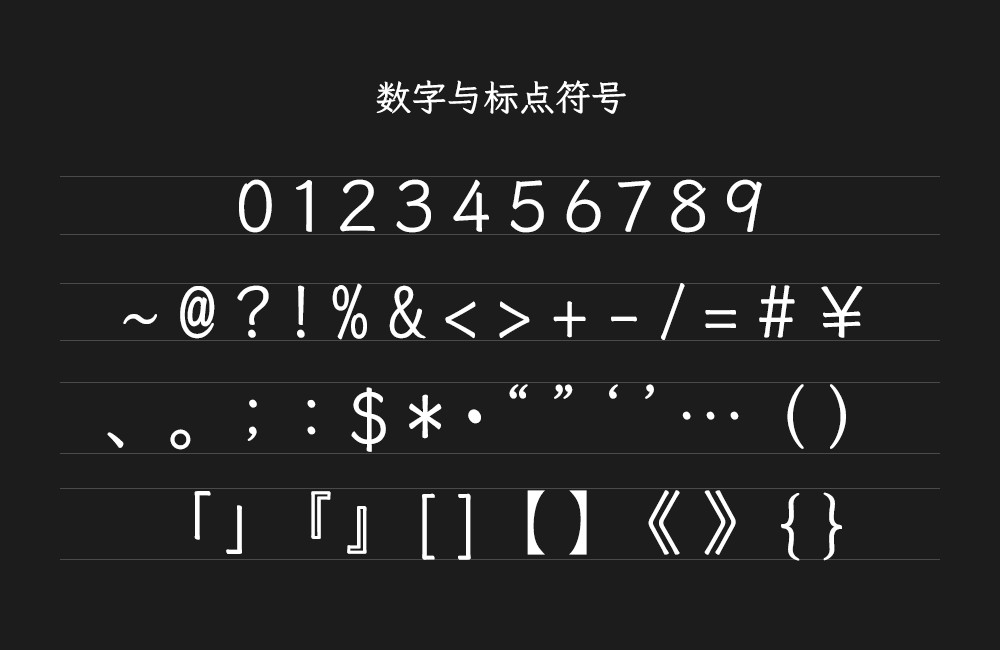 数字与标点符号

0 1 2 3 4 5 6 7 8 9

~ @ ? ! % & < > + - / = # ¥

、 。 ; : $ * · “ ” ‘ ’ … ( )

「 」 『 』 [ ] 【 】 《 》 { }